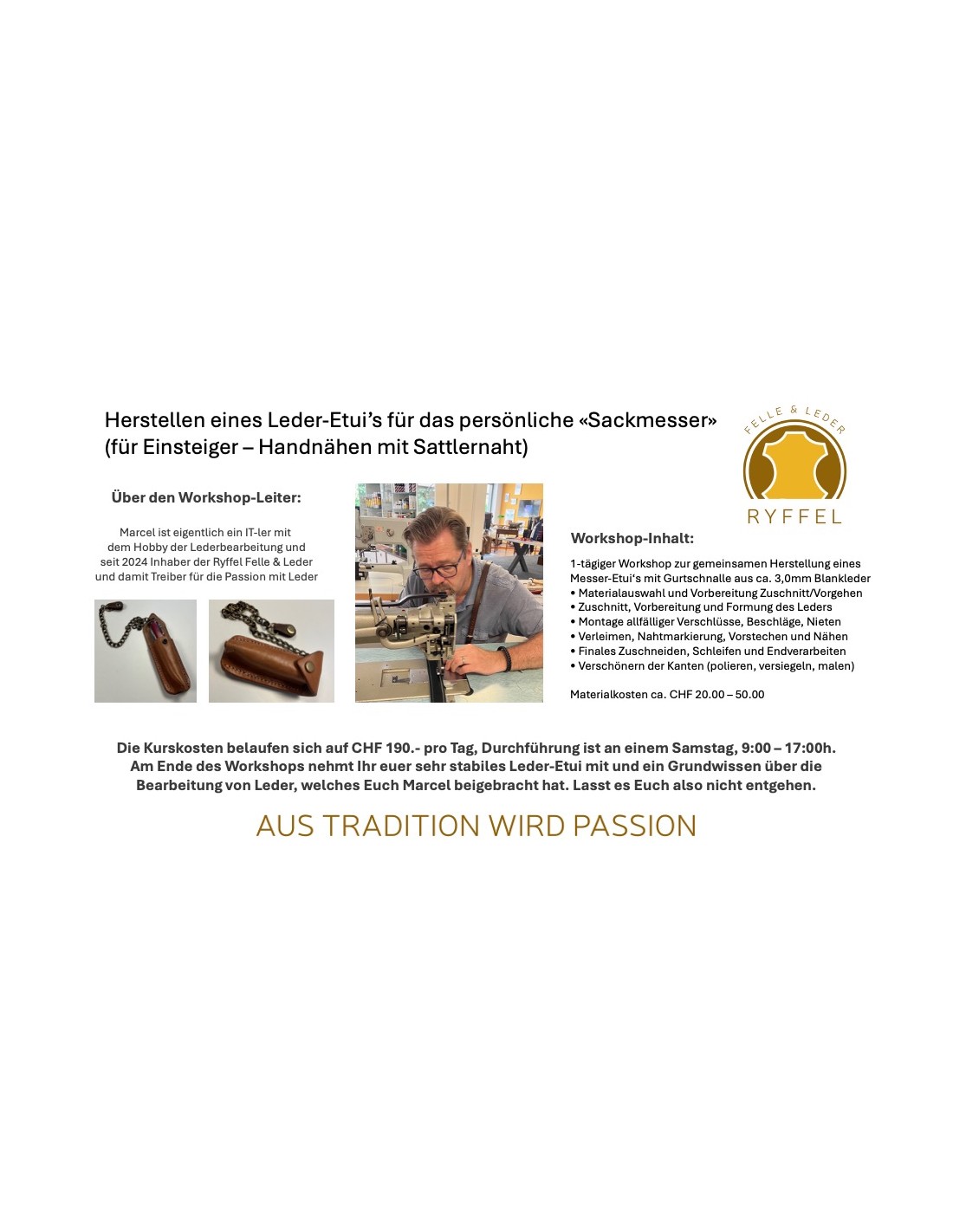 Herstellen eines Leder-Etui's für das persönliche «Sackmesser»
(für Einsteiger – Handnähen mit Sattlernaht)

FELLE & LEDER
RYFFEL

Über den Workshop-Leiter:

Marcel ist eigentlich ein IT-ler mit dem Hobby der Lederbearbeitung und seit 2024 Inhaber der Ryffel Felle & Leder und damit Treiber für die Passion mit Leder

Workshop-Inhalt:

1-tägiger Workshop zur gemeinsamen Herstellung eines Messer-Etui's mit Gurtschnalle aus ca. 3,0mm Blankleder
• Materialauswahl und Vorbereitung Zuschnitt/Vorgehen
• Zuschnitt, Vorbereitung und Formung des Leders
• Montage allfälliger Verschlüsse, Beschläge, Nieten
• Verleimen, Nahtmarkierung, Vorstechen und Nähen
• Finales Zuschneiden, Schleifen und Endverarbeiten
• Verschönern der Kanten (polieren, versiegeln, malen)

Materialkosten ca. CHF 20.00 – 50.00

Die Kurskosten belaufen sich auf CHF 190.- pro Tag, Durchführung ist an einem Samstag, 9:00 – 17:00h. Am Ende des Workshops nehmt Ihr euer sehr stabiles Leder-Etui mit und ein Grundwissen über die Bearbeitung von Leder, welches Euch Marcel beigebracht hat. Lasst es Euch also nicht entgehen.

AUS TRADITION WIRD PASSION